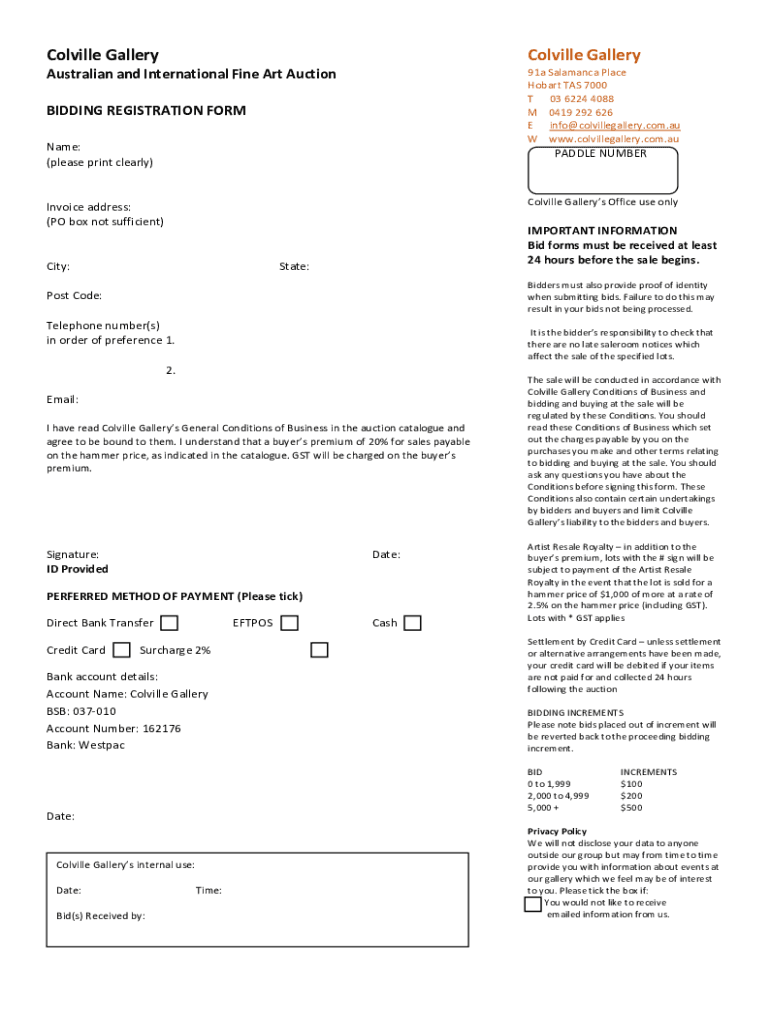 Colville Gallery
Australian and International Fine Art Auction

BIDDING REGISTRATION FORM

Name:
(please print clearly)

Invoice address:
(PO box not sufficient)

City: State:

Post Code:

Telephone number(s)
in order of preference 1.

2.

Email:

I have read Colville Gallery's General Conditions of Business in the auction catalogue and agree to be bound to them. I understand that a buyer's premium of 20% for sales payable on the hammer price, as indicated in the catalogue. GST will be charged on the buyer's premium.

Signature: Date:
ID Provided

PERFERRED METHOD OF PAYMENT (Please tick)

Direct Bank Transfer EFTPOS Cash

Credit Card Surcharge 2%

Bank account details:
Account Name: Colville Gallery
BSB: 037-010
Account Number: 162176
Bank: Westpac

Date:

Colville Gallery's internal use:

Date: Time:

Bid(s) Received by:

Colville Gallery
91a Salamanca Place
Hobart TAS 7000
T 03 6224 4088
M 0419 292 626
E info@colvillegallery.com.au
W www.colvillegallery.com.au

PADDLE NUMBER

Colville Gallery's Office use only

IMPORTANT INFORMATION
Bid forms must be received at least 24 hours before the sale begins.

Bidders must also provide proof of identity when submitting bids. Failure to do this may result in your bids not being processed.

It is the bidder's responsibility to check that there are no late saleroom notices which affect the sale of the specified lots.

The sale will be conducted in accordance with Colville Gallery Conditions of Business and bidding and buying at the sale will be regulated by these Conditions. You should read these Conditions of Business which set out the charges payable by you on the purchases you make and other terms relating to bidding and buying at the sale. You should ask any questions you have about the Conditions before signing this form. These Conditions also contain certain undertakings by bidders and buyers and limit Colville Gallery's liability to the bidders and buyers.

Artist Resale Royalty – in addition to the buyer's premium, lots with the # sign will be subject to payment of the Artist Resale Royalty in the event that the lot is sold for a hammer price of $1,000 of more at a rate of 2.5% on the hammer price (including GST). Lots with * GST applies

Settlement by Credit Card – unless settlement or alternative arrangements have been made, your credit card will be debited if your items are not paid for and collected 24 hours following the auction

BIDDING INCREMENTS
Please note bids placed out of increment will be reverted back to the proceeding bidding increment.

| BID | INCREMENTS |
|---|---|
| 0 to 1,999 | $100 |
| 2,000 to 4,999 | $200 |
| 5,000 + | $500 |

Privacy Policy
We will not disclose your data to anyone outside our group but may from time to time provide you with information about events at our gallery which we feel may be of interest to you. Please tick the box if:
You would not like to receive emailed information from us.